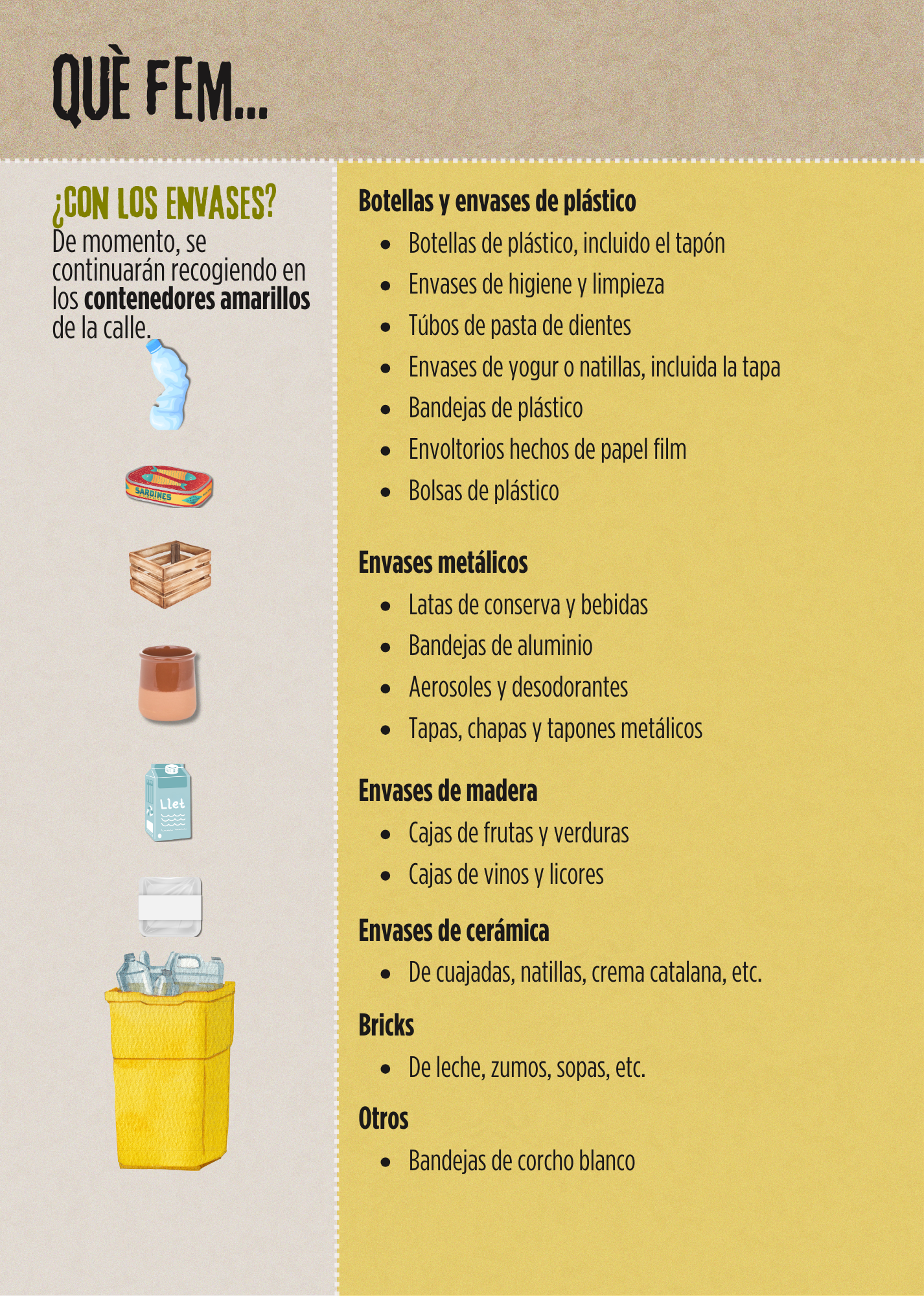 QUÈ FEM...

¿CON LOS ENVASES?
De momento, se continuarán recogiendo en los contenedores amarillos de la calle.

SARDINES

Llet

Botellas y envases de plástico
• Botellas de plástico, incluido el tapón
• Envases de higiene y limpieza
• Túbos de pasta de dientes
• Envases de yogur o natillas, incluida la tapa
• Bandejas de plástico
• Envoltorios hechos de papel film
• Bolsas de plástico

Envases metálicos
• Latas de conserva y bebidas
• Bandejas de aluminio
• Aerosoles y desodorantes
• Tapas, chapas y tapones metálicos

Envases de madera
• Cajas de frutas y verduras
• Cajas de vinos y licores

Envases de cerámica
• De cuajadas, natillas, crema catalana, etc.

Bricks
• De leche, zumos, sopas, etc.

Otros
• Bandejas de corcho blanco